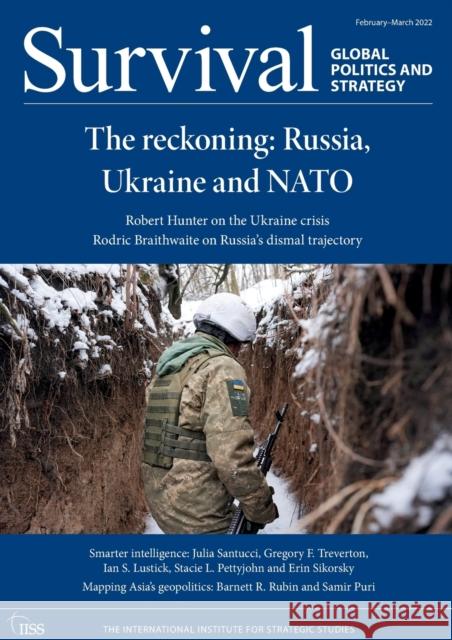 February–March 2022

Survival

GLOBAL POLITICS AND STRATEGY

The reckoning: Russia, Ukraine and NATO

Robert Hunter on the Ukraine crisis
Rodric Braithwaite on Russia's dismal trajectory

Smarter intelligence: Julia Santucci, Gregory F. Treverton, Ian S. Lustick, Stacie L. Pettyjohn and Erin Sikorsky

Mapping Asia's geopolitics: Barnett R. Rubin and Samir Puri

IISS

THE INTERNATIONAL INSTITUTE FOR STRATEGIC STUDIES